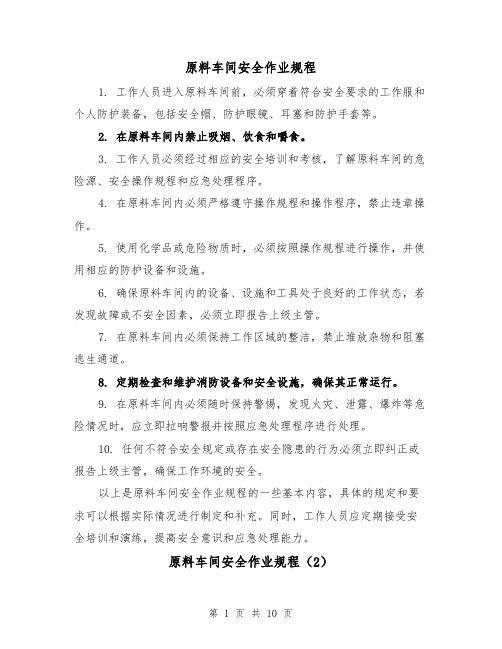 原料车间安全作业规程

1. 工作人员进入原料车间前，必须穿着符合安全要求的工作服和个人防护装备，包括安全帽、防护眼镜、耳塞和防护手套等。

2. 在原料车间内禁止吸烟、饮食和嚼食。

3. 工作人员必须经过相应的安全培训和考核，了解原料车间的危险源、安全操作规程和应急处理程序。

4. 在原料车间内必须严格遵守操作规程和操作程序，禁止违章操作。

5. 使用化学品或危险物质时，必须按照操作规程进行操作，并使用相应的防护设备和设施。

6. 确保原料车间内的设备、设施和工具处于良好的工作状态，若发现故障或不安全因素，必须立即报告上级主管。

7. 在原料车间内必须保持工作区域的整洁，禁止堆放杂物和阻塞逃生通道。

8. 定期检查和维护消防设备和安全设施，确保其正常运行。

9. 在原料车间内必须随时保持警惕，发现火灾、泄露、爆炸等危险情况时，应立即拉响警报并按照应急处理程序进行处理。

10. 任何不符合安全规定或存在安全隐患的行为必须立即纠正或报告上级主管，确保工作环境的安全。

以上是原料车间安全作业规程的一些基本内容，具体的规定和要求可以根据实际情况进行制定和补充。同时，工作人员应定期接受安全培训和演练，提高安全意识和应急处理能力。

原料车间安全作业规程（2）

第 1 页 共 10 页